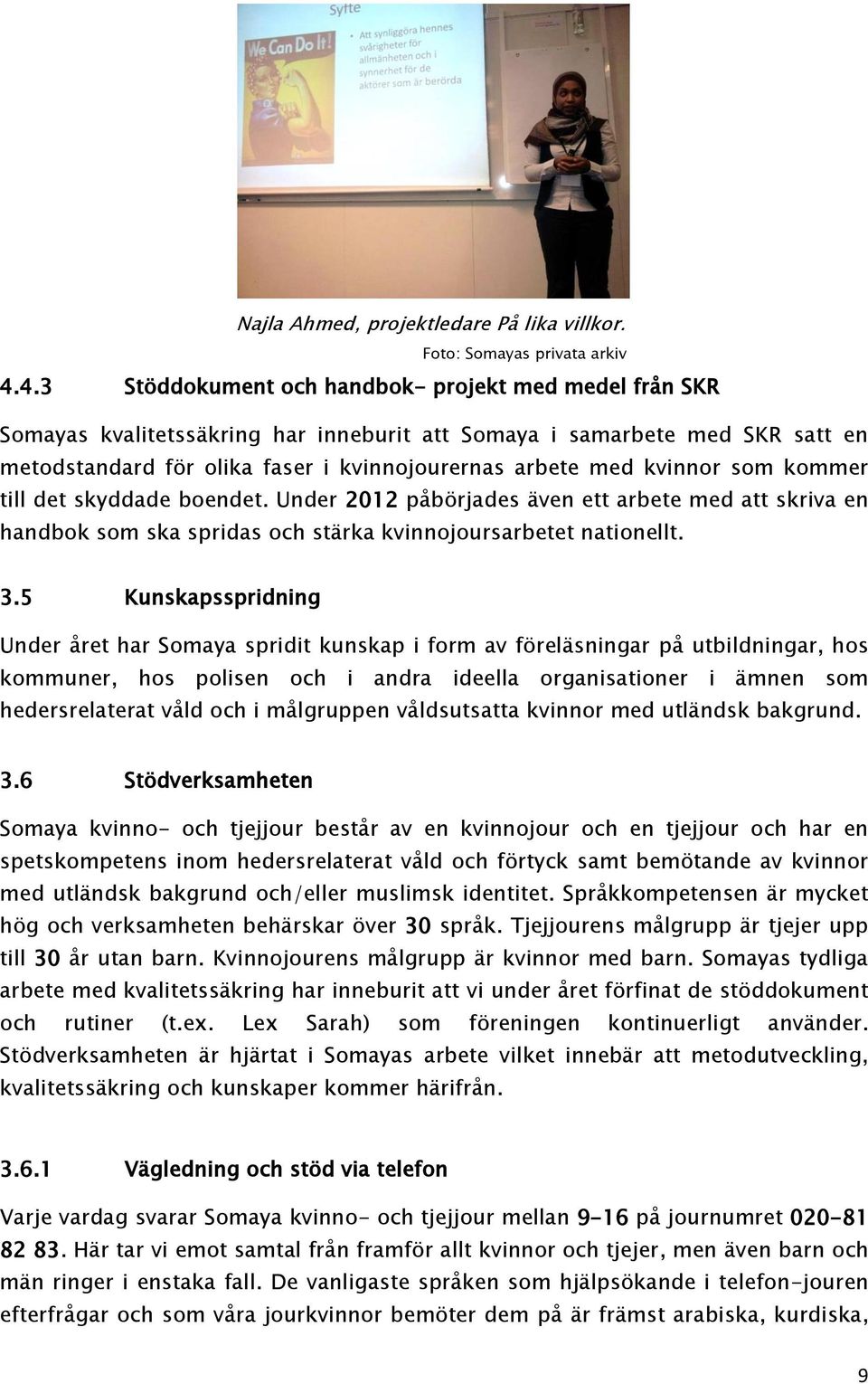 Syfte

We Can Do It!

Att synliggöra hennes svårigheter för allmänheten och i synnerhet för de aktörer som är berörda

Najla Ahmed, projektledare På lika villkor.

Foto: Somayas privata arkiv

4.4.3 Stöddokument och handbok- projekt med medel från SKR

Somayas kvalitetssäkring har inneburit att Somaya i samarbete med SKR satt en metodstandard för olika faser i kvinnojourernas arbete med kvinnor som kommer till det skyddade boendet. Under 2012 påbörjades även ett arbete med att skriva en handbok som ska spridas och stärka kvinnojoursarbetet nationellt.

3.5 Kunskapsspridning

Under året har Somaya spridit kunskap i form av föreläsningar på utbildningar, hos kommuner, hos polisen och i andra ideella organisationer i ämnen som hedersrelaterat våld och i målgruppen våldsutsatta kvinnor med utländsk bakgrund.

3.6 Stödverksamheten

Somaya kvinno- och tjejjour består av en kvinnojour och en tjejjour och har en spetskompetens inom hedersrelaterat våld och förtyck samt bemötande av kvinnor med utländsk bakgrund och/eller muslimsk identitet. Språkkompetensen är mycket hög och verksamheten behärskar över 30 språk. Tjejjourens målgrupp är tjejer upp till 30 år utan barn. Kvinnojourens målgrupp är kvinnor med barn. Somayas tydliga arbete med kvalitetssäkring har inneburit att vi under året förfinat de stöddokument och rutiner (t.ex. Lex Sarah) som föreningen kontinuerligt använder. Stödverksamheten är hjärtat i Somayas arbete vilket innebär att metodutveckling, kvalitetssäkring och kunskaper kommer härifrån.

3.6.1 Vägledning och stöd via telefon

Varje vardag svarar Somaya kvinno- och tjejjour mellan 9-16 på journumret 020-81 82 83. Här tar vi emot samtal från framför allt kvinnor och tjejer, men även barn och män ringer i enstaka fall. De vanligaste språken som hjälpsökande i telefon-jouren efterfrågar och som våra jourkvinnor bemöter dem på är främst arabiska, kurdiska,

9